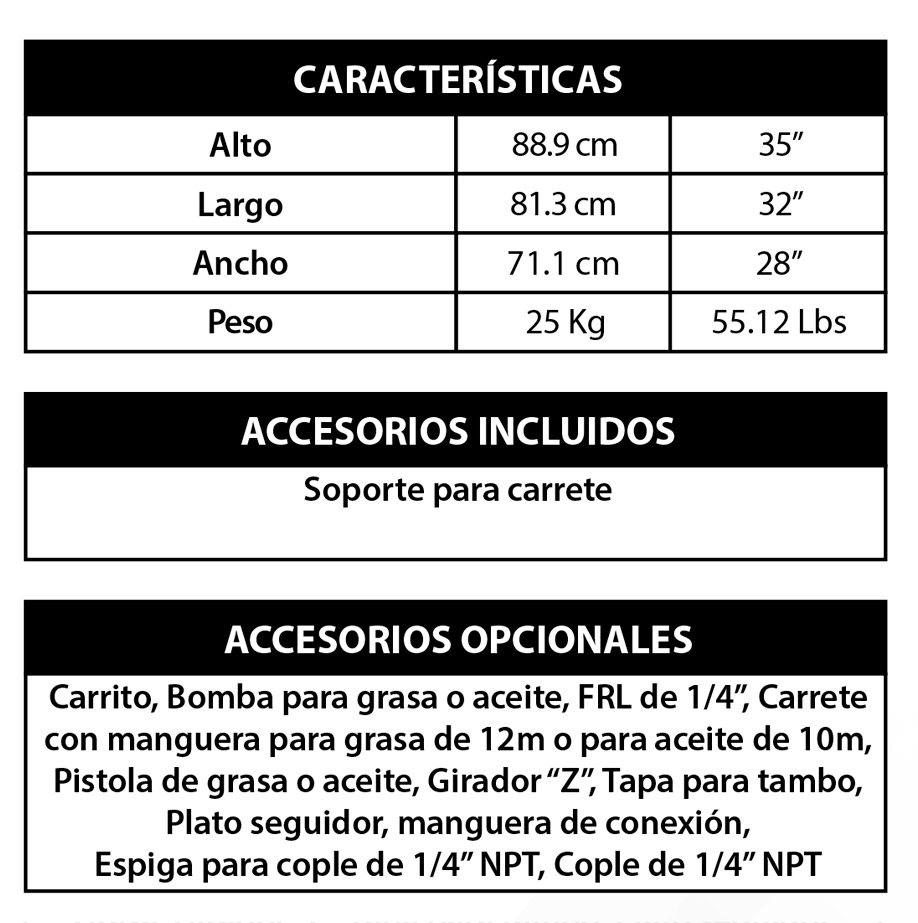 | CARACTERÍSTICAS | | |
|---|---|---|
| Alto | 88.9 cm | 35” |
| Largo | 81.3 cm | 32” |
| Ancho | 71.1 cm | 28” |
| Peso | 25 Kg | 55.12 Lbs |

| ACCESORIOS INCLUIDOS |
|---|
| Soporte para carrete |

| ACCESORIOS OPCIONALES |
|---|
| Carrito, Bomba para grasa o aceite, FRL de 1/4”, Carrete con manguera para grasa de 12m o para aceite de 10m, Pistola de grasa o aceite, Girador “Z”, Tapa para tambo, Plato seguidor, manguera de conexión, Espiga para cople de 1/4” NPT, Cople de 1/4” NPT |